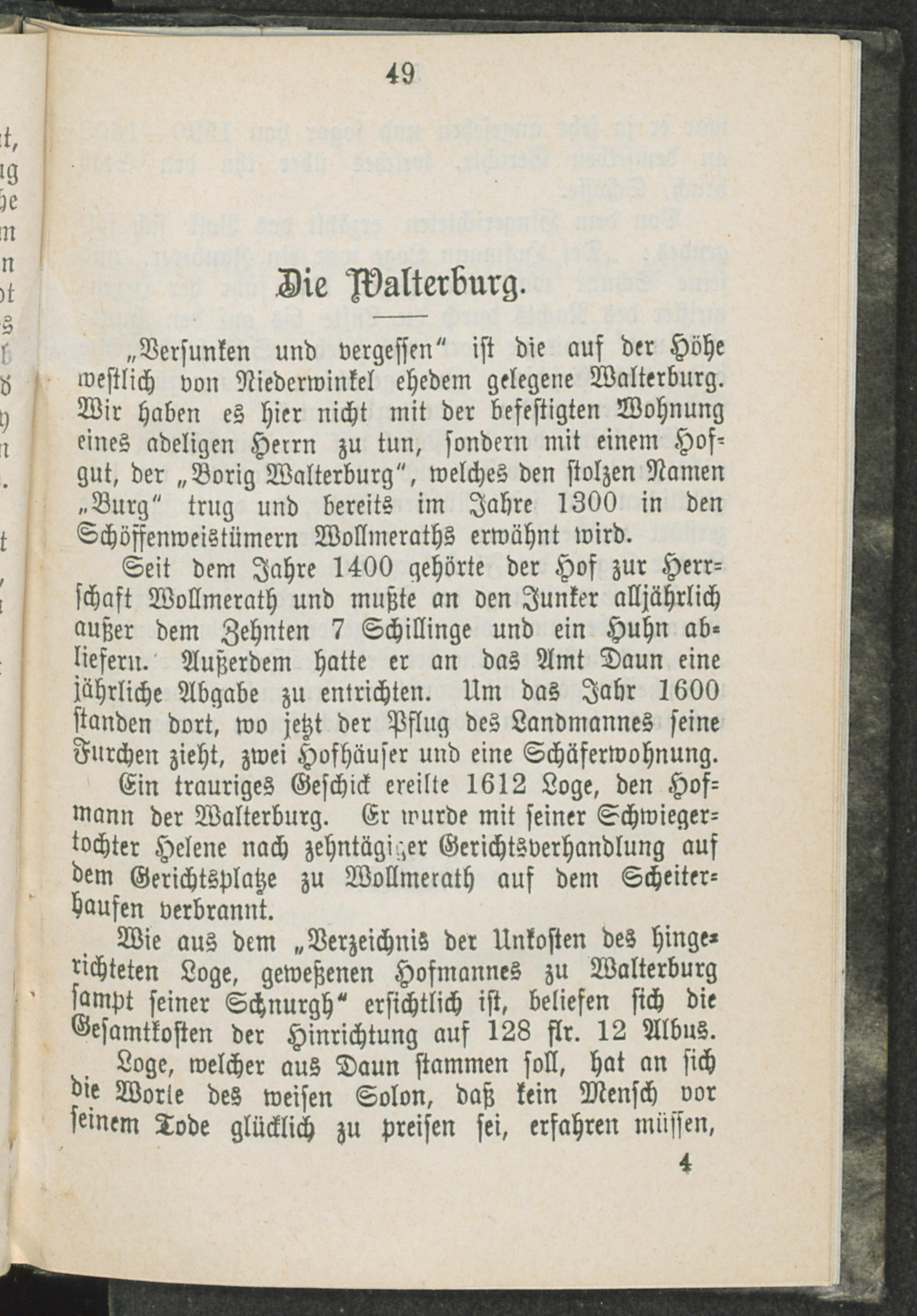 49

Die Walterburg.

„Versunken und vergessen“ ist die auf der Höhe westlich von Niederwinkel ehedem gelegene Walterburg. Wir haben es hier nicht mit der befestigten Wohnung eines adeligen Herrn zu tun, sondern mit einem Hofgut, der „Borig Walterburg“, welches den stolzen Namen „Burg“ trug und bereits im Jahre 1300 in den Schöffenweistümern Wollmeraths erwähnt wird.

Seit dem Jahre 1400 gehörte der Hof zur Herrschaft Wollmerath und mußte an den Junker alljährlich außer dem Zehnten 7 Schillinge und ein Huhn abliefern. Außerdem hatte er an das Amt Daun eine jährliche Abgabe zu entrichten. Um das Jahr 1600 standen dort, wo jetzt der Pflug des Landmannes seine Furchen zieht, zwei Hofhäuser und eine Schäferwohnung.

Ein trauriges Geschick ereilte 1612 Loge, den Hofmann der Walterburg. Er wurde mit seiner Schwiegertochter Helene nach zehntägiger Gerichtsverhandlung auf dem Gerichtsplatze zu Wollmerath auf dem Scheiterhaufen verbrannt.

Wie aus dem „Verzeichnis der Unkosten des hingerichteten Loge, geweßenen Hofmannes zu Walterburg sampt seiner Schnurgh“ ersichtlich ist, beliefen sich die Gesamtkosten der Hinrichtung auf 128 flr. 12 Albus.

Loge, welcher aus Daun stammen soll, hat an sich die Worte des weisen Solon, daß kein Mensch vor seinem Tode glücklich zu preisen sei, erfahren müssen,

4